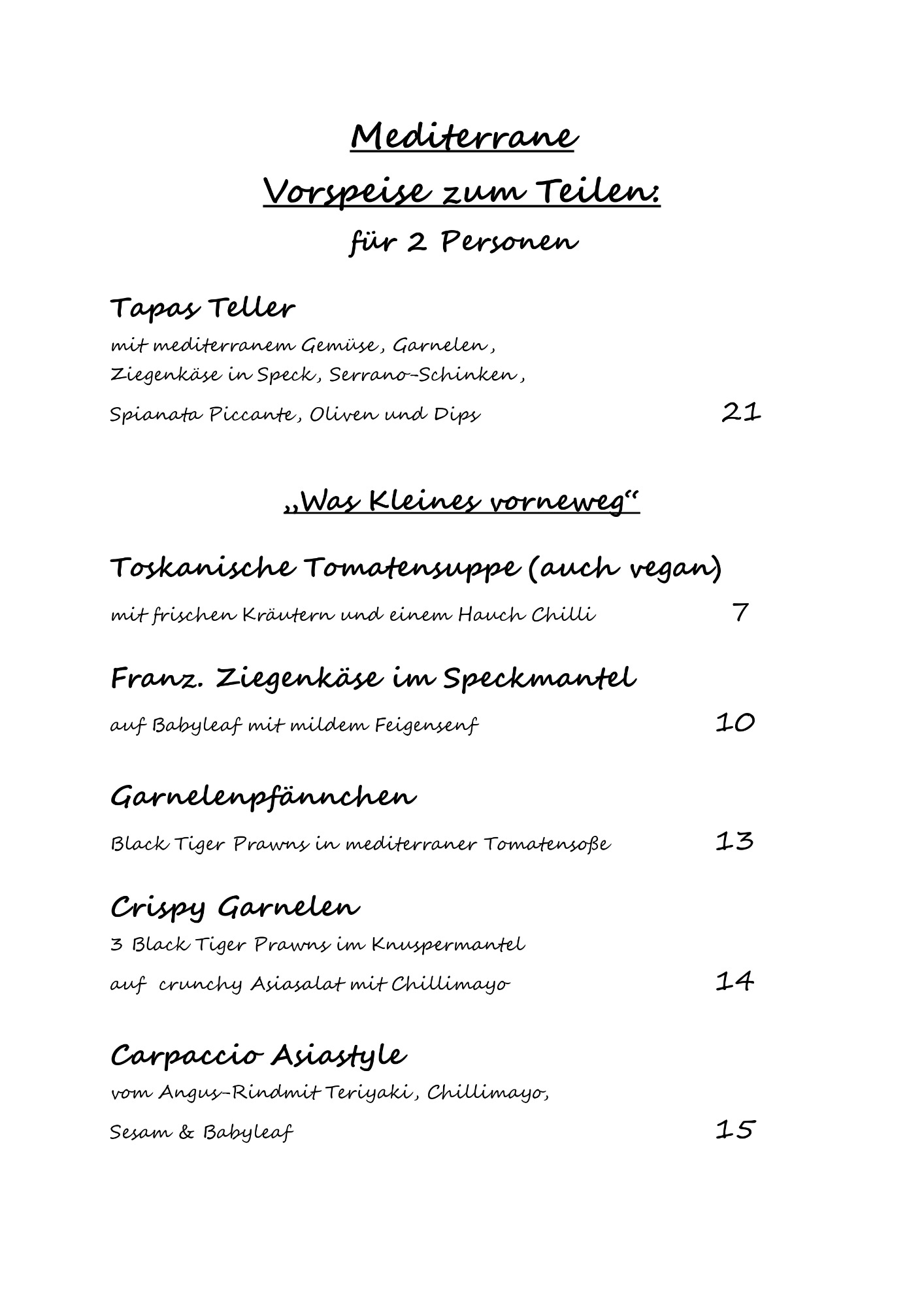 Mediterrane
Vorspeise zum Teilen:
für 2 Personen

Tapas Teller
mit mediterranem Gemüse, Garnelen, Ziegenkäse in Speck, Serrano-Schinken, Spianata Piccante, Oliven und Dips 21

„Was Kleines vorneweg“

Toskanische Tomatensuppe (auch vegan)
mit frischen Kräutern und einem Hauch Chilli 7

Franz. Ziegenkäse im Speckmantel
auf Babyleaf mit mildem Feigensenf 10

Garnelenpfännchen
Black Tiger Prawns in mediterraner Tomatensoße 13

Crispy Garnelen
3 Black Tiger Prawns im Knuspermantel auf crunchy Asiasalat mit Chillimayo 14

Carpaccio Asiastyle
vom Angus-Rindmit Teriyaki, Chillimayo, Sesam & Babyleaf 15